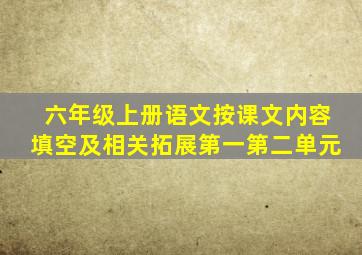 六年级上册语文按课文内容填空及相关拓展第一第二单元